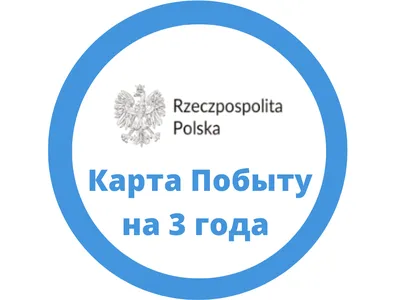 Rzeczpospolita Polska

Карта Побыту на 3 года